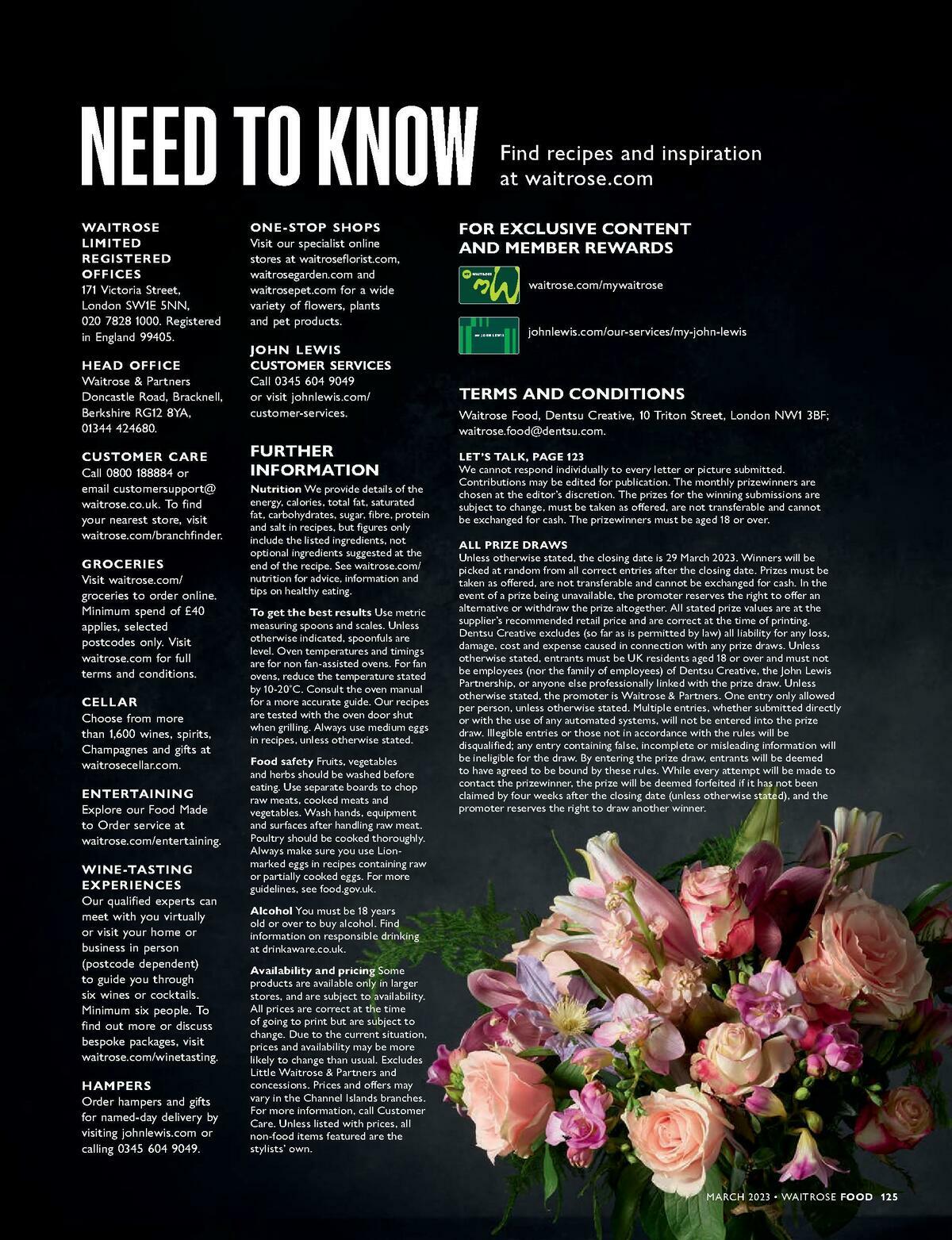 NEED TO KNOW

Find recipes and inspiration at waitrose.com

WAITROSE LIMITED REGISTERED OFFICES
171 Victoria Street, London SW1E 5NN, 020 7828 1000. Registered in England 99405.

HEAD OFFICE
Waitrose & Partners Doncastle Road, Bracknell, Berkshire RG12 8YA, 01344 424680.

CUSTOMER CARE
Call 0800 188884 or email customersupport@waitrose.co.uk. To find your nearest store, visit waitrose.com/branchfinder.

GROCERIES
Visit waitrose.com/groceries to order online. Minimum spend of £40 applies, selected postcodes only. Visit waitrose.com for full terms and conditions.

CELLAR
Choose from more than 1,600 wines, spirits, Champagnes and gifts at waitrosecellar.com.

ENTERTAINING
Explore our Food Made to Order service at waitrose.com/entertaining.

WINE-TASTING EXPERIENCES
Our qualified experts can meet with you virtually or visit your home or business in person (postcode dependent) to guide you through six wines or cocktails. Minimum six people. To find out more or discuss bespoke packages, visit waitrose.com/winetasting.

HAMPERS
Order hampers and gifts for named-day delivery by visiting johnlewis.com or calling 0345 604 9049.

ONE-STOP SHOPS
Visit our specialist online stores at waitroseflorist.com, waitrosegarden.com and waitrosepet.com for a wide variety of flowers, plants and pet products.

JOHN LEWIS CUSTOMER SERVICES
Call 0345 604 9049 or visit johnlewis.com/customer-services.

FURTHER INFORMATION
Nutrition We provide details of the energy, calories, total fat, saturated fat, carbohydrates, sugar, fibre, protein and salt in recipes, but figures only include the listed ingredients, not optional ingredients suggested at the end of the recipe. See waitrose.com/nutrition for advice, information and tips on healthy eating.

To get the best results Use metric measuring spoons and scales. Unless otherwise indicated, spoonfuls are level. Oven temperatures and timings are for non fan-assisted ovens. For fan ovens, reduce the temperature stated by 10-20°C. Consult the oven manual for a more accurate guide. Our recipes are tested with the oven door shut when grilling. Always use medium eggs in recipes, unless otherwise stated.

Food safety Fruits, vegetables and herbs should be washed before eating. Use separate boards to chop raw meats, cooked meats and vegetables. Wash hands, equipment and surfaces after handling raw meat. Poultry should be cooked thoroughly. Always make sure you use Lion-marked eggs in recipes containing raw or partially cooked eggs. For more guidelines, see food.gov.uk.

Alcohol You must be 18 years old or over to buy alcohol. Find information on responsible drinking at drinkaware.co.uk.

Availability and pricing Some products are available only in larger stores, and are subject to availability. All prices are correct at the time of going to print but are subject to change. Due to the current situation, prices and availability may be more likely to change than usual. Excludes Little Waitrose & Partners and concessions. Prices and offers may vary in the Channel Islands branches. For more information, call Customer Care. Unless listed with prices, all non-food items featured are the stylists' own.

FOR EXCLUSIVE CONTENT AND MEMBER REWARDS
WAITROSE
waitrose.com/mywaitrose
MY JOHN LEWIS
johnlewis.com/our-services/my-john-lewis

TERMS AND CONDITIONS
Waitrose Food, Dentsu Creative, 10 Triton Street, London NW1 3BF; waitrose.food@dentsu.com.

LET'S TALK, PAGE 123
We cannot respond individually to every letter or picture submitted. Contributions may be edited for publication. The monthly prizewinners are chosen at the editor's discretion. The prizes for the winning submissions are subject to change, must be taken as offered, are not transferable and cannot be exchanged for cash. The prizewinners must be aged 18 or over.

ALL PRIZE DRAWS
Unless otherwise stated, the closing date is 29 March 2023. Winners will be picked at random from all correct entries after the closing date. Prizes must be taken as offered, are not transferable and cannot be exchanged for cash. In the event of a prize being unavailable, the promoter reserves the right to offer an alternative or withdraw the prize altogether. All stated prize values are at the supplier's recommended retail price and are correct at the time of printing. Dentsu Creative excludes (so far as is permitted by law) all liability for any loss, damage, cost and expense caused in connection with any prize draws. Unless otherwise stated, entrants must be UK residents aged 18 or over and must not be employees (nor the family of employees) of Dentsu Creative, the John Lewis Partnership, or anyone else professionally linked with the prize draw. Unless otherwise stated, the promoter is Waitrose & Partners. One entry only allowed per person, unless otherwise stated. Multiple entries, whether submitted directly or with the use of any automated systems, will not be entered into the prize draw. Illegible entries or those not in accordance with the rules will be disqualified; any entry containing false, incomplete or misleading information will be ineligible for the draw. By entering the prize draw, entrants will be deemed to have agreed to be bound by these rules. While every attempt will be made to contact the prizewinner, the prize will be deemed forfeited if it has not been claimed by four weeks after the closing date (unless otherwise stated), and the promoter reserves the right to draw another winner.

MARCH 2023 • WAITROSE FOOD 125